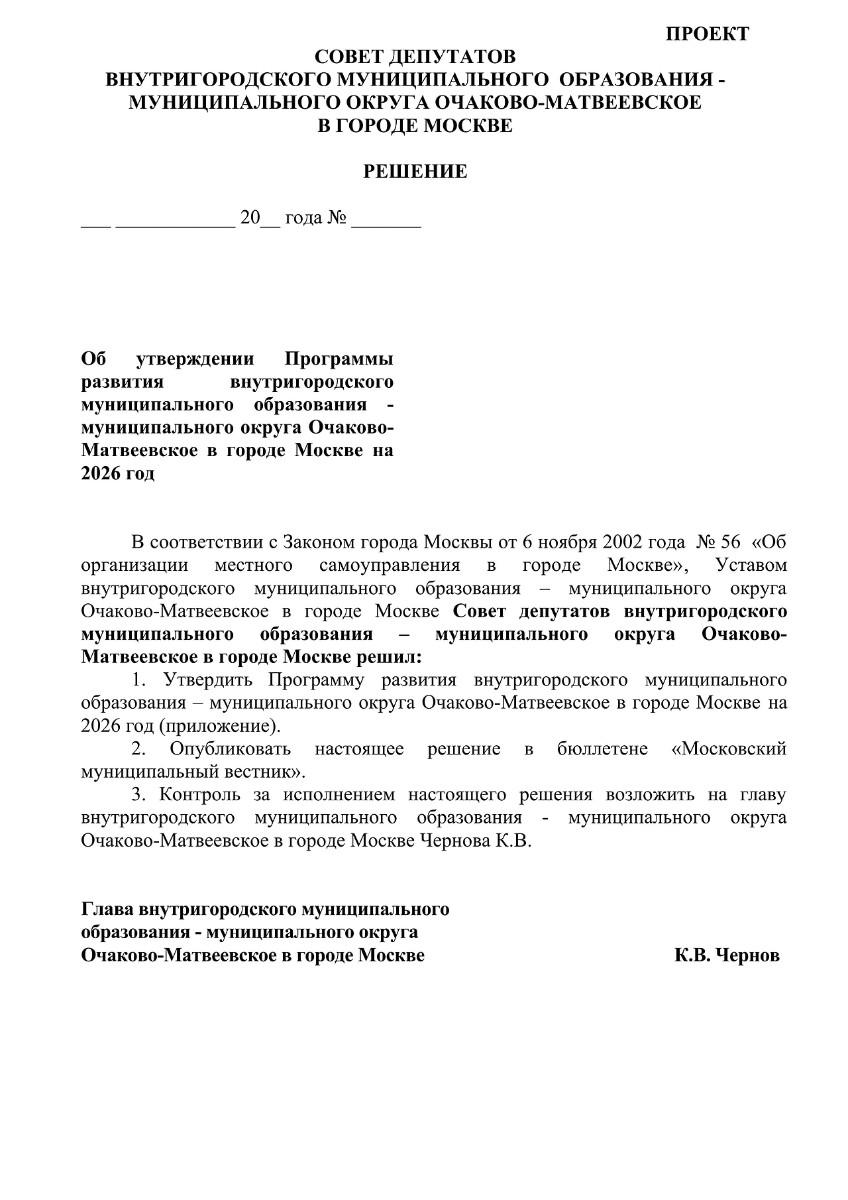 ПРОЕКТ

СОВЕТ ДЕПУТАТОВ
ВНУТРИГОРОДСКОГО МУНИЦИПАЛЬНОГО ОБРАЗОВАНИЯ - МУНИЦИПАЛЬНОГО ОКРУГА ОЧАКОВО-МАТВЕЕВСКОЕ
В ГОРОДЕ МОСКВЕ

РЕШЕНИЕ

___ ____________ 20__ года № _______

Об утверждении Программы развития внутригородского муниципального образования - муниципального округа Очаково-Матвеевское в городе Москве на 2026 год

В соответствии с Законом города Москвы от 6 ноября 2002 года № 56 «Об организации местного самоуправления в городе Москве», Уставом внутригородского муниципального образования – муниципального округа Очаково-Матвеевское в городе Москве Совет депутатов внутригородского муниципального образования – муниципального округа Очаково-Матвеевское в городе Москве решил:

1. Утвердить Программу развития внутригородского муниципального образования – муниципального округа Очаково-Матвеевское в городе Москве на 2026 год (приложение).

2. Опубликовать настоящее решение в бюллетене «Московский муниципальный вестник».

3. Контроль за исполнением настоящего решения возложить на главу внутригородского муниципального образования - муниципального округа Очаково-Матвеевское в городе Москве Чернова К.В.

Глава внутригородского муниципального образования - муниципального округа Очаково-Матвеевское в городе Москве К.В. Чернов